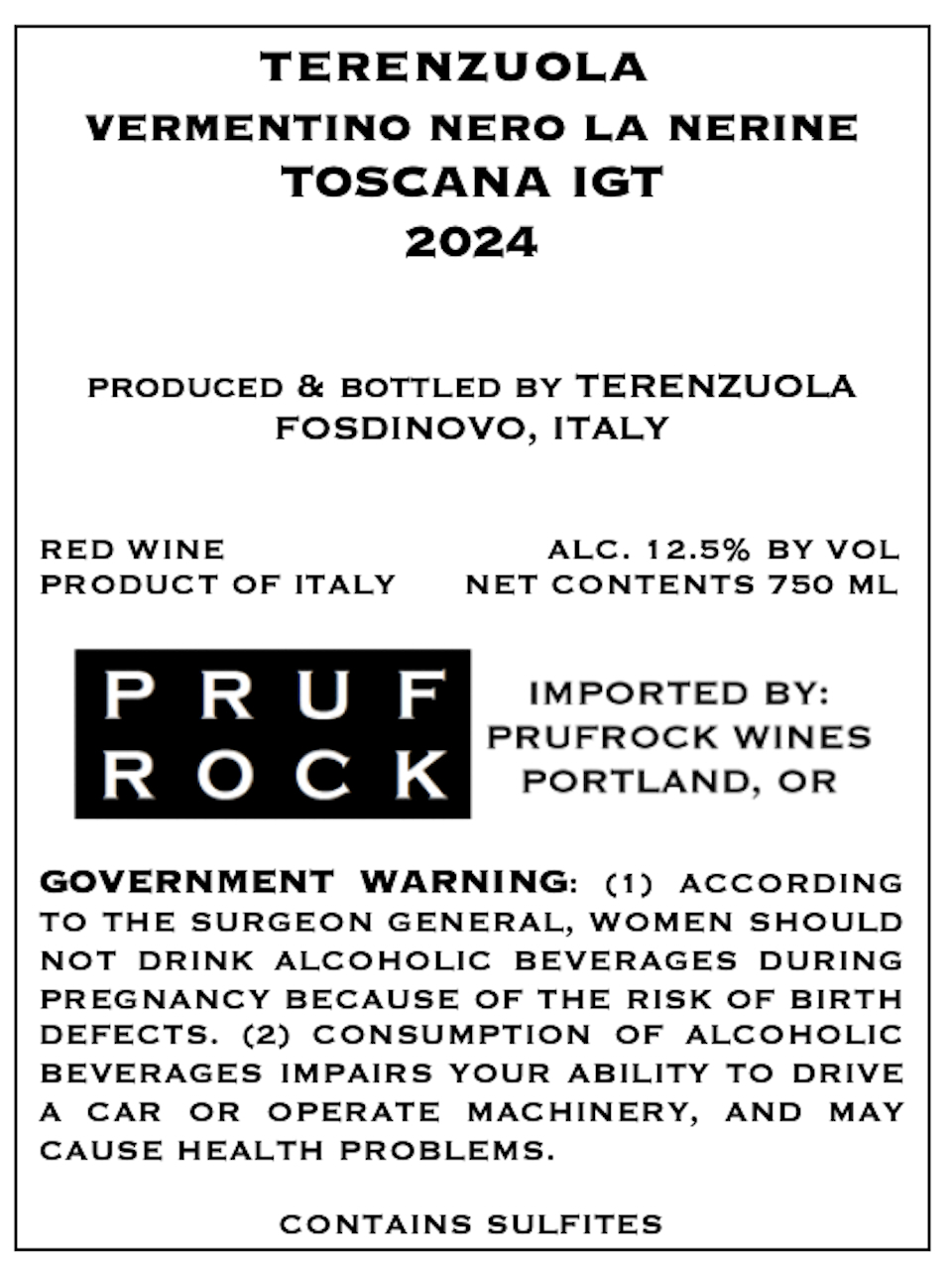 TERENZUOLA
VERMENTINO NERO LA NERINE
TOSCANA IGT
2024

PRODUCED & BOTTLED BY TERENZUOLA
FOSDINOVO, ITALY

RED WINE
PRODUCT OF ITALY

ALC. 12.5% BY VOL
NET CONTENTS 750 ML

PRUF
ROCK

IMPORTED BY:
PRUFROCK WINES
PORTLAND, OR

GOVERNMENT WARNING: (1) ACCORDING TO THE SURGEON GENERAL, WOMEN SHOULD NOT DRINK ALCOHOLIC BEVERAGES DURING PREGNANCY BECAUSE OF THE RISK OF BIRTH DEFECTS. (2) CONSUMPTION OF ALCOHOLIC BEVERAGES IMPAIRS YOUR ABILITY TO DRIVE A CAR OR OPERATE MACHINERY, AND MAY CAUSE HEALTH PROBLEMS.

CONTAINS SULFITES